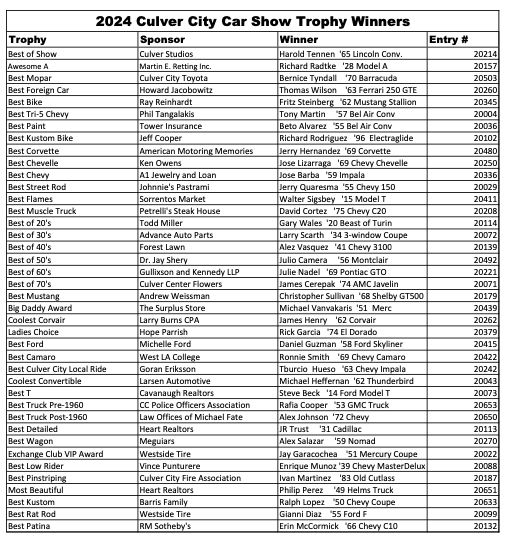 2024 Culver City Car Show Trophy Winners

| Trophy | Sponsor | Winner | Entry # |
|---|---|---|---|
| Best of Show | Culver Studios | Harold Tennen '65 Lincoln Conv. | 20214 |
| Awesome A | Martin E. Retting Inc. | Richard Radtke '28 Model A | 20157 |
| Best Mopar | Culver City Toyota | Bernice Tyndall '70 Barracuda | 20503 |
| Best Foreign Car | Howard Jacobowitz | Thomas Wilson '63 Ferrari 250 GTE | 20260 |
| Best Bike | Ray Reinhardt | Fritz Steinberg '62 Mustang Stallion | 20345 |
| Best Tri-5 Chevy | Phil Tangalakis | Tony Martin '57 Bel Air Conv | 20004 |
| Best Paint | Tower Insurance | Beto Alvarez '55 Bel Air Conv | 20036 |
| Best Kustom Bike | Jeff Cooper | Richard Rodriguez '96 Electraglide | 20102 |
| Best Corvette | American Motoring Memories | Jerry Hernandez '69 Corvette | 20480 |
| Best Chevelle | Ken Owens | Jose Lizarraga '69 Chevy Chevelle | 20250 |
| Best Chevy | A1 Jewelry and Loan | Jose Barba '59 Impala | 20336 |
| Best Street Rod | Johnnie's Pastrami | Jerry Quaresma '55 Chevy 150 | 20029 |
| Best Flames | Sorrentos Market | Walter Sigsbey '15 Model T | 20411 |
| Best Muscle Truck | Petrelli's Steak House | David Cortez '75 Chevy C20 | 20208 |
| Best of 20's | Todd Miller | Gary Wales '20 Beast of Turin | 20114 |
| Best of 30's | Advance Auto Parts | Larry Scarth '34 3-window Coupe | 20072 |
| Best of 40's | Forest Lawn | Alez Vasquez '41 Chevy 3100 | 20139 |
| Best of 50's | Dr. Jay Shery | Julio Camera '56 Montclair | 20492 |
| Best of 60's | Gullixson and Kennedy LLP | Julie Nadel '69 Pontiac GTO | 20221 |
| Best of 70's | Culver Center Flowers | James Cerepak '74 AMC Javelin | 20071 |
| Best Mustang | Andrew Weissman | Christopher Sullivan '68 Shelby GT500 | 20179 |
| Big Daddy Award | The Surplus Store | Michael Vanvakaris '51 Merc | 20439 |
| Coolest Corvair | Larry Burns CPA | James Henry '62 Corvair | 20262 |
| Ladies Choice | Hope Parrish | Rick Garcia '74 El Dorado | 20379 |
| Best Ford | Michelle Ford | Daniel Guzman '58 Ford Skyliner | 20415 |
| Best Camaro | West LA College | Ronnie Smith '69 Chevy Camaro | 20422 |
| Best Culver City Local Ride | Goran Eriksson | Tburcio Hueso '63 Chevy Impala | 20242 |
| Coolest Convertible | Larsen Automotive | Michael Heffernan '62 Thunderbird | 20043 |
| Best T | Cavanaugh Realtors | Steve Beck '14 Ford Model T | 20073 |
| Best Truck Pre-1960 | CC Police Officers Association | Rafia Cooper '53 GMC Truck | 20653 |
| Best Truck Post-1960 | Law Offices of Michael Fate | Alex Johnson '72 Chevy | 20650 |
| Best Detailed | Heart Realtors | JR Trust '31 Cadillac | 20113 |
| Best Wagon | Meguiars | Alex Salazar '59 Nomad | 20270 |
| Exchange Club VIP Award | Westside Tire | Jay Garacochea '51 Mercury Coupe | 20022 |
| Best Low Rider | Vince Punturere | Enrique Munoz '39 Chevy MasterDelux | 20088 |
| Best Pinstriping | Culver City Fire Association | Ivan Martinez '83 Old Cutlass | 20187 |
| Most Beautiful | Heart Realtors | Philip Perez '49 Helms Truck | 20651 |
| Best Kustom | Barris Family | Ralph Lopez '50 Chevy Coupe | 20633 |
| Best Rat Rod | Westside Tire | Gianni Diaz '55 Ford F | 20099 |
| Best Patina | RM Sotheby's | Erin McCormick '66 Chevy C10 | 20132 |